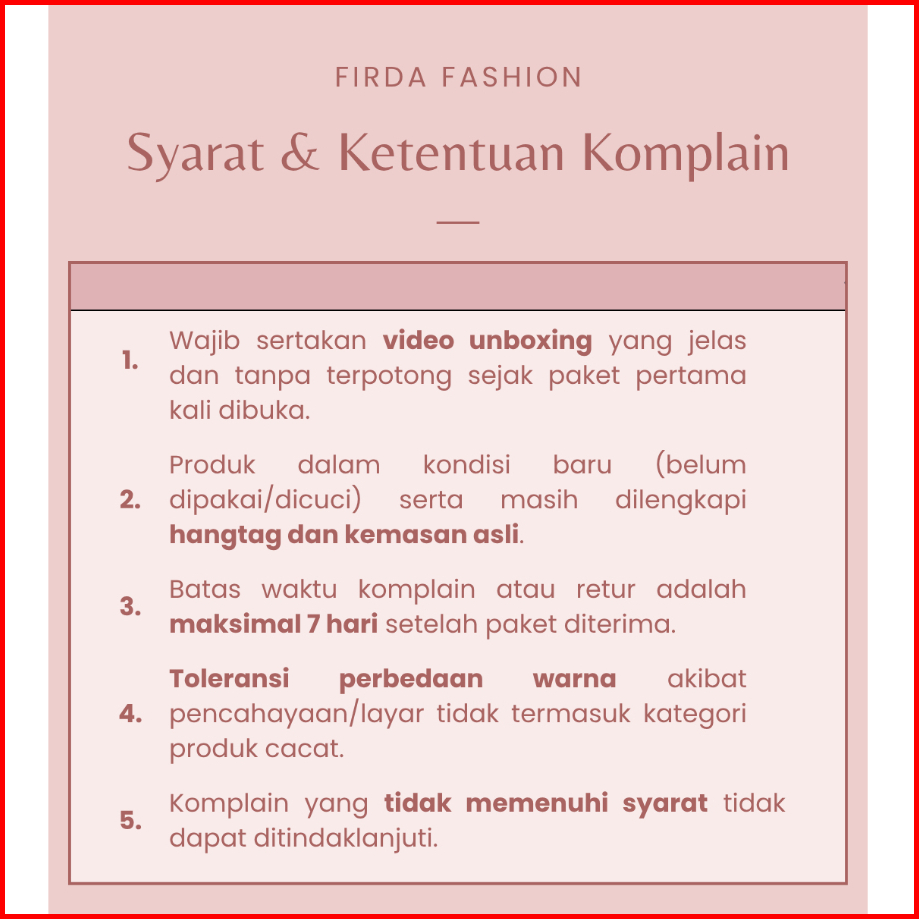 FIRDA FASHION

Syarat & Ketentuan Komplain

1. Wajib sertakan video unboxing yang jelas dan tanpa terpotong sejak paket pertama kali dibuka.

2. Produk dalam kondisi baru (belum dipakai/dicuci) serta masih dilengkapi hangtag dan kemasan asli.

3. Batas waktu komplain atau retur adalah maksimal 7 hari setelah paket diterima.

4. Toleransi perbedaan warna akibat pencahayaan/layar tidak termasuk kategori produk cacat.

5. Komplain yang tidak memenuhi syarat tidak dapat ditindaklanjuti.